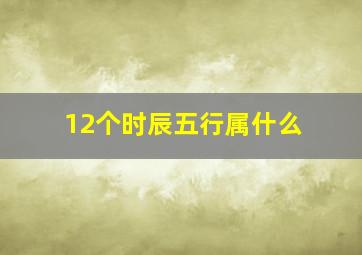 12个时辰五行属什么